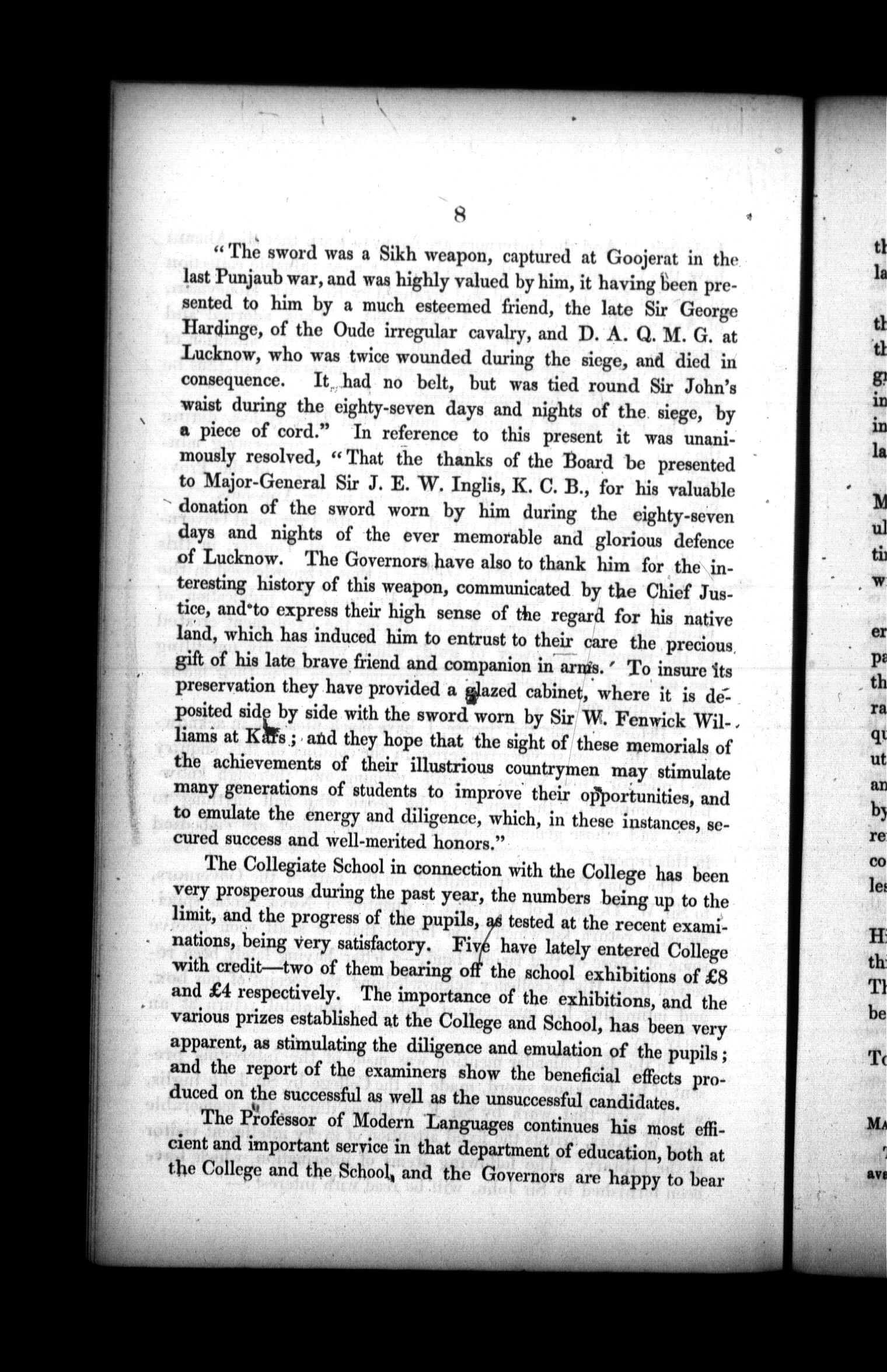 8

"The sword was a Sikh weapon, captured at Goojerat in the last Punjaub war, and was highly valued by him, it having been presented to him by a much esteemed friend, the late Sir George Hardinge, of the Oude irregular cavalry, and D. A. Q. M. G. at Lucknow, who was twice wounded during the siege, and died in consequence. It had no belt, but was tied round Sir John's waist during the eighty-seven days and nights of the siege, by a piece of cord." In reference to this present it was unanimously resolved, "That the thanks of the Board be presented to Major-General Sir J. E. W. Inglis, K. C. B., for his valuable donation of the sword worn by him during the eighty-seven days and nights of the ever memorable and glorious defence of Lucknow. The Governors have also to thank him for the interesting history of this weapon, communicated by the Chief Justice, and to express their high sense of the regard for his native land, which has induced him to entrust to their care the precious gift of his late brave friend and companion in arms. To insure its preservation they have provided a glazed cabinet, where it is deposited side by side with the sword worn by Sir W. Fenwick Williams at Kars; and they hope that the sight of these memorials of the achievements of their illustrious countrymen may stimulate many generations of students to improve their opportunities, and to emulate the energy and diligence, which, in these instances, secured success and well-merited honors."

The Collegiate School in connection with the College has been very prosperous during the past year, the numbers being up to the limit, and the progress of the pupils, as tested at the recent examinations, being very satisfactory. Five have lately entered College with credit—two of them bearing off the school exhibitions of £8 and £4 respectively. The importance of the exhibitions, and the various prizes established at the College and School, has been very apparent, as stimulating the diligence and emulation of the pupils; and the report of the examiners show the beneficial effects produced on the successful as well as the unsuccessful candidates.

The Professor of Modern Languages continues his most efficient and important service in that department of education, both at the College and the School, and the Governors are happy to bear